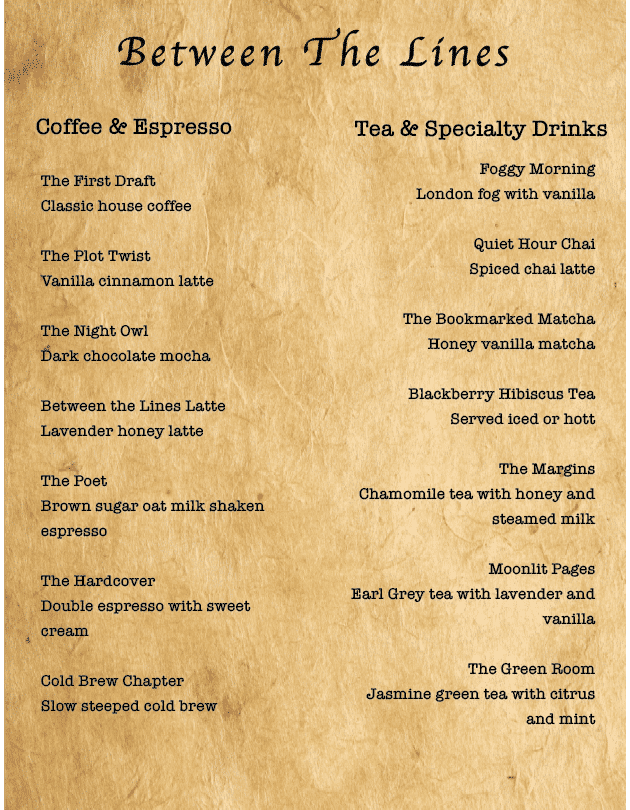 Between The Lines

Coffee & Espresso

The First Draft
Classic house coffee

The Plot Twist
Vanilla cinnamon latte

The Night Owl
Dark chocolate mocha

Between the Lines Latte
Lavender honey latte

The Poet
Brown sugar oat milk shaken espresso

The Hardcover
Double espresso with sweet cream

Cold Brew Chapter
Slow steeped cold brew

Tea & Specialty Drinks

Foggy Morning
London fog with vanilla

Quiet Hour Chai
Spiced chai latte

The Bookmarked Matcha
Honey vanilla matcha

Blackberry Hibiscus Tea
Served iced or hott

The Margins
Chamomile tea with honey and steamed milk

Moonlit Pages
Earl Grey tea with lavender and vanilla

The Green Room
Jasmine green tea with citrus and mint